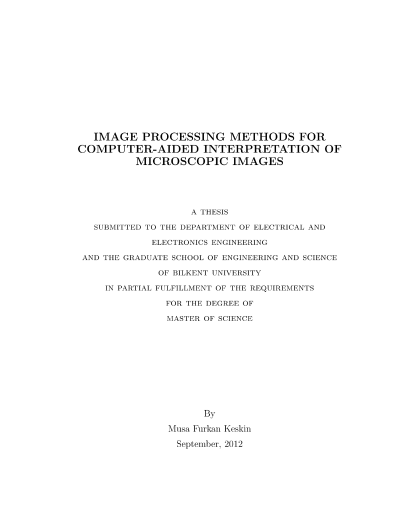 IMAGE PROCESSING METHODS FOR COMPUTER-AIDED INTERPRETATION OF MICROSCOPIC IMAGES

A THESIS
SUBMITTED TO THE DEPARTMENT OF ELECTRICAL AND ELECTRONICS ENGINEERING
AND THE GRADUATE SCHOOL OF ENGINEERING AND SCIENCE
OF BILKENT UNIVERSITY
IN PARTIAL FULFILLMENT OF THE REQUIREMENTS
FOR THE DEGREE OF
MASTER OF SCIENCE

By
Musa Furkan Keskin
September, 2012